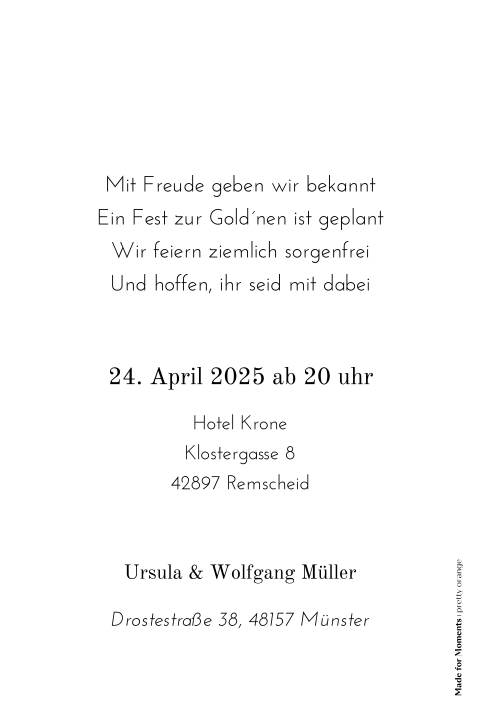 Mit Freude geben wir bekannt
Ein Fest zur Gold´nen ist geplant
Wir feiern ziemlich sorgenfrei
Und hoffen, ihr seid mit dabei

24. April 2025 ab 20 uhr

Hotel Krone
Klostergasse 8
42897 Remscheid

Ursula & Wolfgang Müller

Drostestraße 38, 48157 Münster

Made for Moments | pretty orange